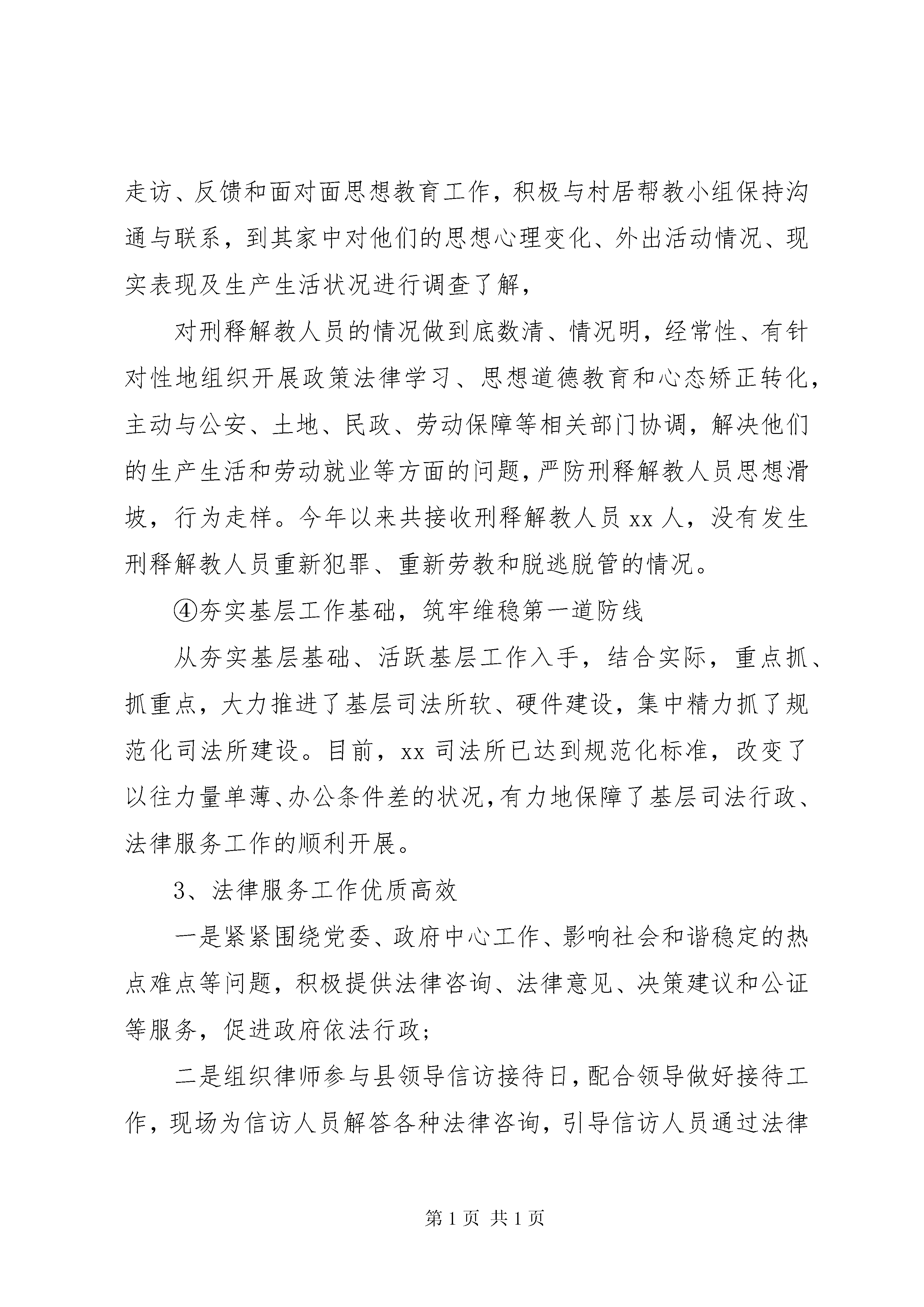 走访、反馈和面对面思想教育工作，积极与村居帮教小组保持沟通与联系，到其家中对他们的思想心理变化、外出活动情况、现实表现及生产生活状况进行调查了解，

对刑释解教人员的情况做到底数清、情况明，经常性、有针对性地组织开展政策法律学习、思想道德教育和心态矫正转化，主动与公安、土地、民政、劳动保障等相关部门协调，解决他们的生产生活和劳动就业等方面的问题，严防刑释解教人员思想滑坡，行为走样。今年以来共接收刑释解教人员 xx 人，没有发生刑释解教人员重新犯罪、重新劳教和脱逃脱管的情况。

④夯实基层工作基础，筑牢维稳第一道防线

从夯实基层基础、活跃基层工作入手，结合实际，重点抓、抓重点，大力推进了基层司法所软、硬件建设，集中精力抓了规范化司法所建设。目前，xx 司法所已达到规范化标准，改变了以往力量单薄、办公条件差的状况，有力地保障了基层司法行政、法律服务工作的顺利开展。

3、法律服务工作优质高效

一是紧紧围绕党委、政府中心工作、影响社会和谐稳定的热点难点等问题，积极提供法律咨询、法律意见、决策建议和公证等服务，促进政府依法行政；

二是组织律师参与县领导信访接待日，配合领导做好接待工作，现场为信访人员解答各种法律咨询，引导信访人员通过法律

第 1 页 共 1 页